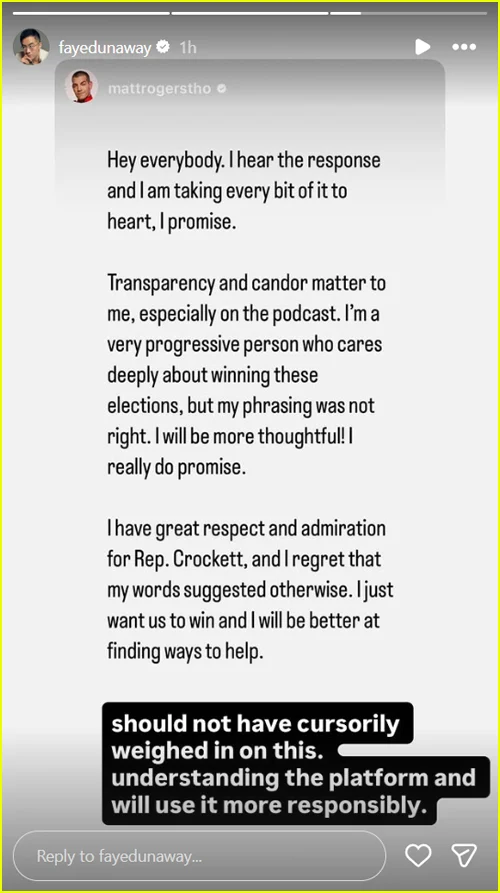 fayedunaway 1h

mattrogerstho

Hey everybody. I hear the response and I am taking every bit of it to heart, I promise.

Transparency and candor matter to me, especially on the podcast. I'm a very progressive person who cares deeply about winning these elections, but my phrasing was not right. I will be more thoughtful! I really do promise.

I have great respect and admiration for Rep. Crockett, and I regret that my words suggested otherwise. I just want us to win and I will be better at finding ways to help.

should not have cursorily weighed in on this. understanding the platform and will use it more responsibly.

Reply to fayedunaway...